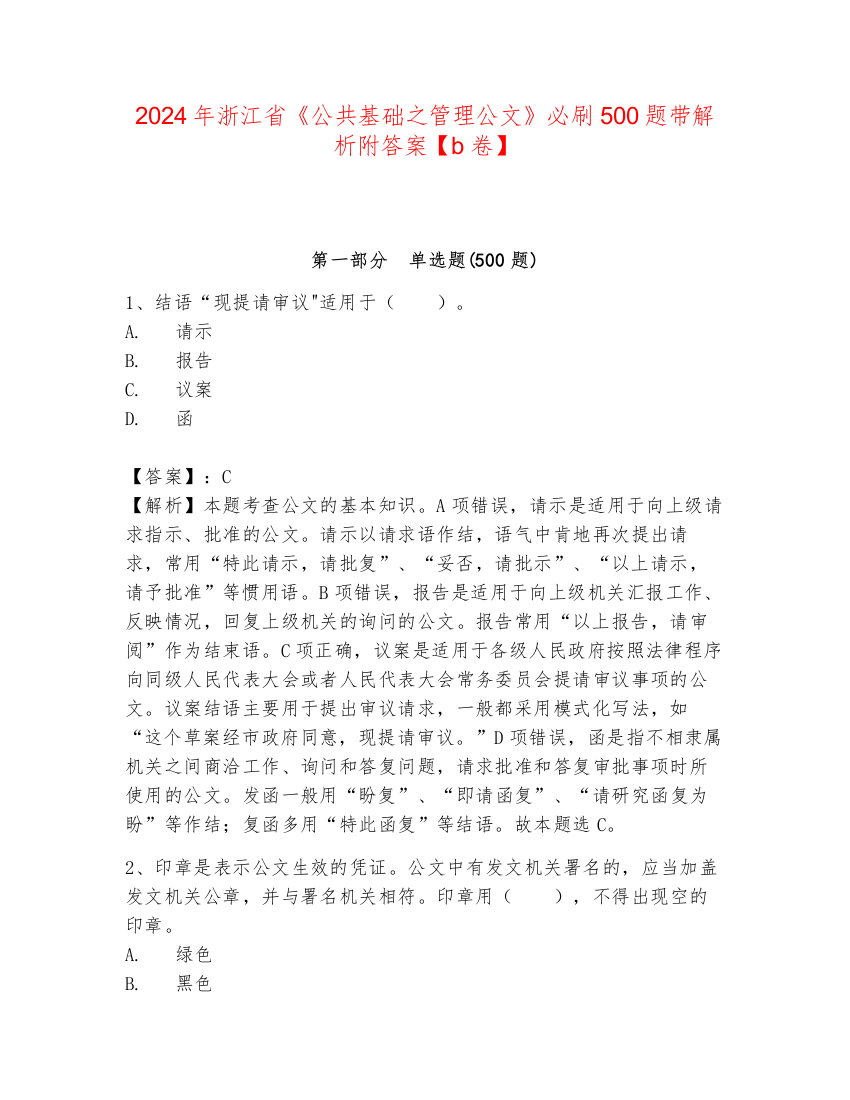 2024年浙江省《公共基础之管理公文》必刷500题带解析附答案【b卷】

第一部分 单选题(500题)

1、结语“现提请审议"适用于（ ）。
A. 请示
B. 报告
C. 议案
D. 函

【答案】：C
【解析】本题考查公文的基本知识。A项错误，请示是适用于向上级请求指示、批准的公文。请示以请求语作结，语气中肯地再次提出请求，常用“特此请示，请批复”、“妥否，请批示”、“以上请示，请予批准”等惯用语。B项错误，报告是适用于向上级机关汇报工作、反映情况，回复上级机关的询问的公文。报告常用“以上报告，请审阅”作为结束语。C项正确，议案是适用于各级人民政府按照法律程序向同级人民代表大会或者人民代表大会常务委员会提请审议事项的公文。议案结语主要用于提出审议请求，一般都采用模式化写法，如“这个草案经市政府同意，现提请审议。”D项错误，函是指不相隶属机关之间商洽工作、询问和答复问题，请求批准和答复审批事项时所使用的公文。发函一般用“盼复”、“即请函复”、“请研究函复为盼”等作结；复函多用“特此函复”等结语。故本题选C。

2、印章是表示公文生效的凭证。公文中有发文机关署名的，应当加盖发文机关公章，并与署名机关相符。印章用（ ），不得出现空的印章。
A. 绿色
B. 黑色